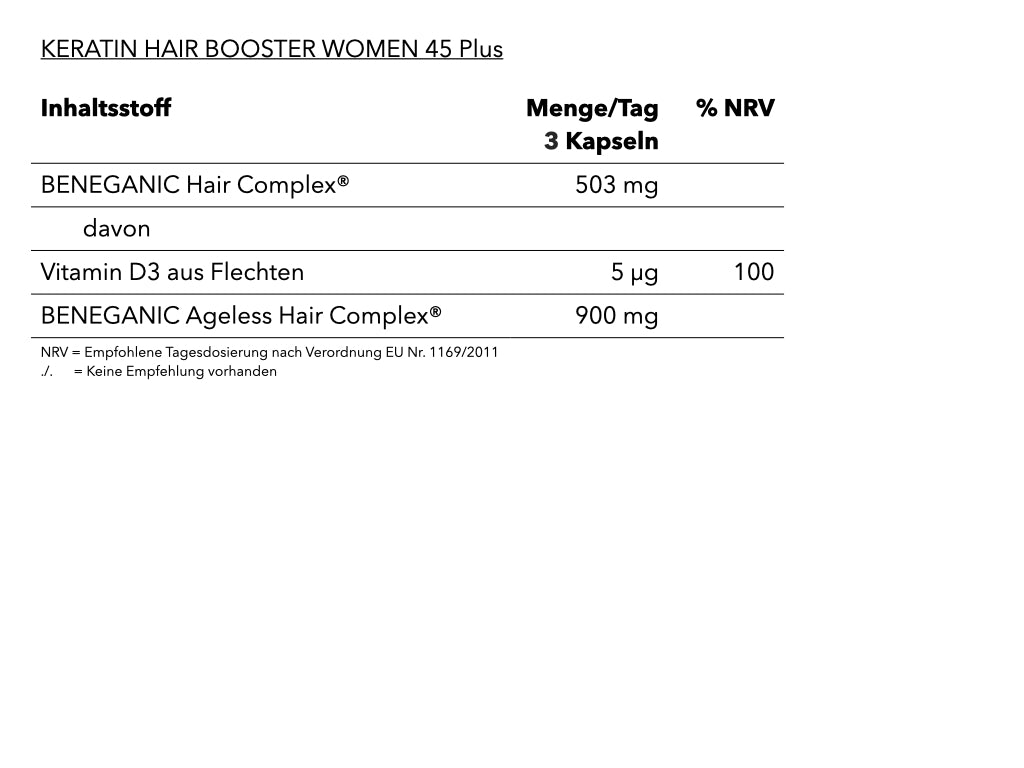 KERATIN HAIR BOOSTER WOMEN 45 Plus

| Inhaltsstoff | Menge/Tag 3 Kapseln | % NRV |
|---|---|---|
| BENEGANIC Hair Complex® | 503 mg | |
| davon | | |
| Vitamin D3 aus Flechten | 5 µg | 100 |
| BENEGANIC Ageless Hair Complex® | 900 mg | |

NRV = Empfohlene Tagesdosierung nach Verordnung EU Nr. 1169/2011
./. = Keine Empfehlung vorhanden